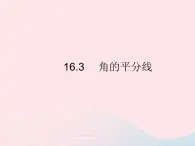 16.3　角的平分线